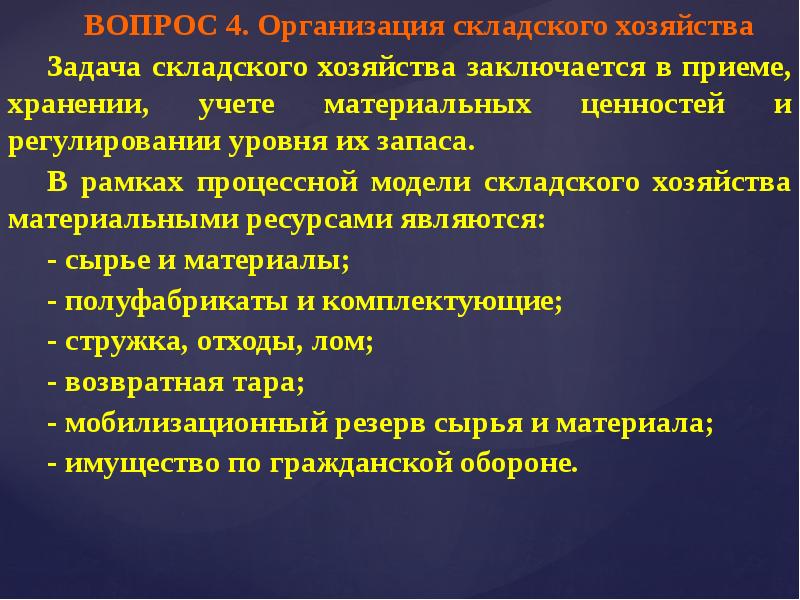 ВОПРОС 4. Организация складского хозяйства

Задача складского хозяйства заключается в приеме, хранении, учете материальных ценностей и регулировании уровня их запаса.

В рамках процессной модели складского хозяйства материальными ресурсами являются:

- сырье и материалы;

- полуфабрикаты и комплектующие;

- стружка, отходы, лом;

- возвратная тара;

- мобилизационный резерв сырья и материала;

- имущество по гражданской обороне.